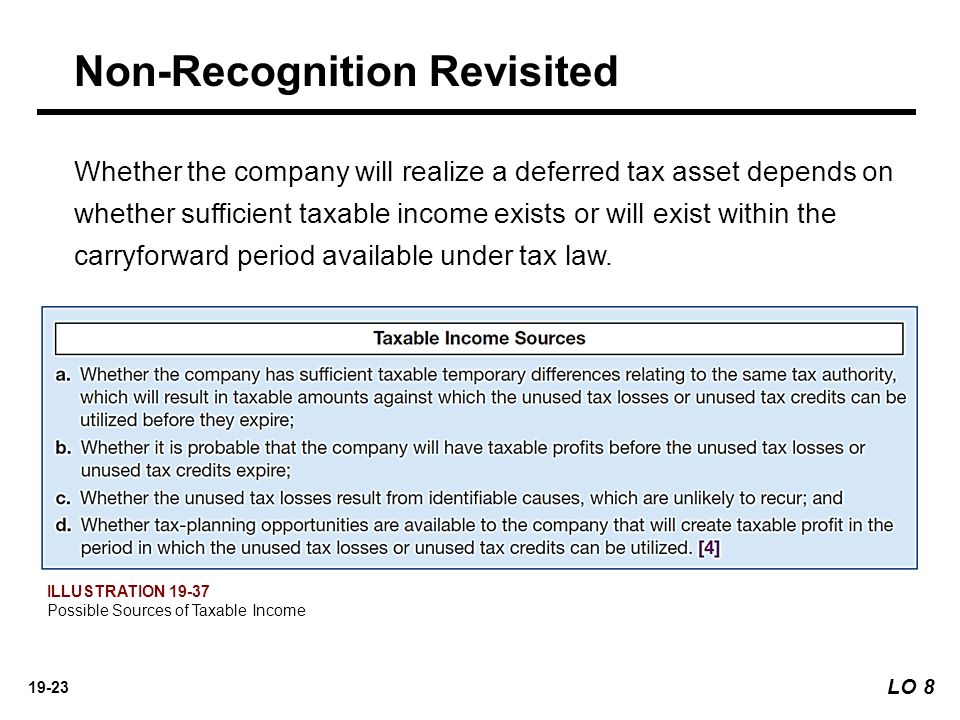 Non-Recognition Revisited

Whether the company will realize a deferred tax asset depends on whether sufficient taxable income exists or will exist within the carryforward period available under tax law.

Taxable Income Sources

a. Whether the company has sufficient taxable temporary differences relating to the same tax authority, which will result in taxable amounts against which the unused tax losses or unused tax credits can be utilized before they expire;

b. Whether it is probable that the company will have taxable profits before the unused tax losses or unused tax credits expire;

c. Whether the unused tax losses result from identifiable causes, which are unlikely to recur; and

d. Whether tax-planning opportunities are available to the company that will create taxable profit in the period in which the unused tax losses or unused tax credits can be utilized. [4]

ILLUSTRATION 19-37
Possible Sources of Taxable Income

19-23

LO 8